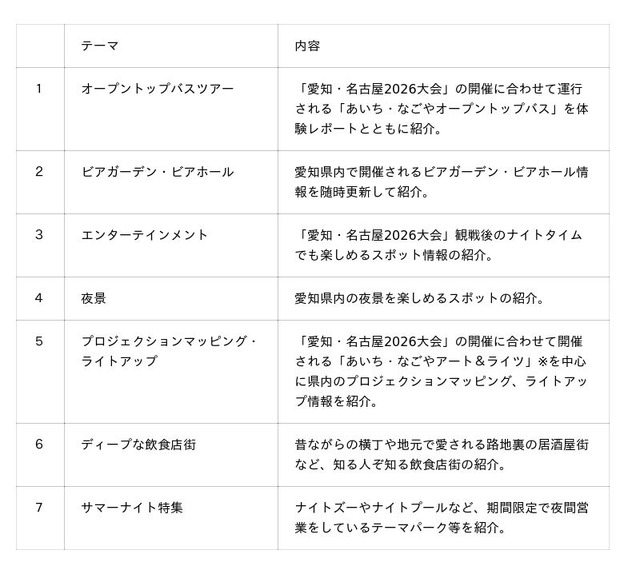 | | テーマ | 内容 |
|---|---|---|
| 1 | オープントップバスツアー | 「愛知・名古屋2026大会」の開催に合わせて運行される「あいち・なごやオープントップバス」を体験レポートとともに紹介。 |
| 2 | ビアガーデン・ビアホール | 愛知県内で開催されるビアガーデン・ビアホール情報を随時更新して紹介。 |
| 3 | エンターテインメント | 「愛知・名古屋2026大会」観戦後のナイトタイムでも楽しめるスポット情報の紹介。 |
| 4 | 夜景 | 愛知県内の夜景を楽しめるスポットの紹介。 |
| 5 | プロジェクションマッピング・ライトアップ | 「愛知・名古屋2026大会」の開催に合わせて開催される「あいち・なごやアート＆ライツ」※を中心に県内のプロジェクションマッピング、ライトアップ情報を紹介。 |
| 6 | ディープな飲食店街 | 昔ながらの横丁や地元で愛される路地裏の居酒屋街など、知る人ぞ知る飲食店街の紹介。 |
| 7 | サマーナイト特集 | ナイトズーやナイトプールなど、期間限定で夜間営業をしているテーマパーク等を紹介。 |